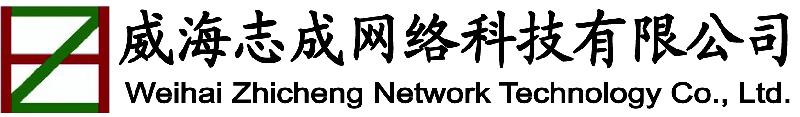 威海志成网络科技有限公司
Weihai Zhicheng Network Technology Co., Ltd.